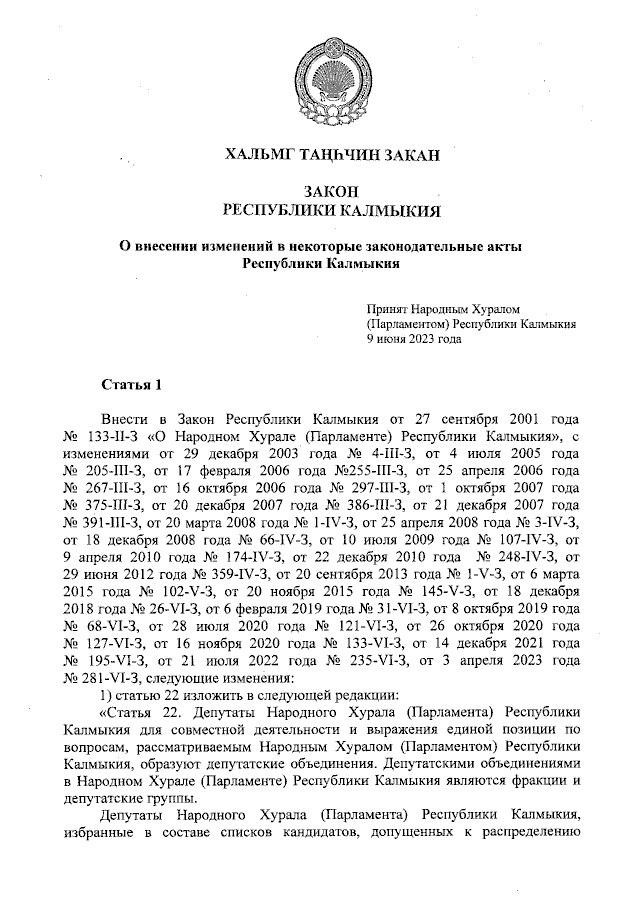 ХАЛЬМГ ТАҢҺЧИН ЗАКАН

ЗАКОН
РЕСПУБЛИКИ КАЛМЫКИЯ

О внесении изменений в некоторые законодательные акты Республики Калмыкия

Принят Народным Хуралом (Парламентом) Республики Калмыкия 9 июня 2023 года

Статья 1

Внести в Закон Республики Калмыкия от 27 сентября 2001 года № 133-II-З «О Народном Хурале (Парламенте) Республики Калмыкия», с изменениями от 29 декабря 2003 года № 4-III-З, от 4 июля 2005 года № 205-III-З, от 17 февраля 2006 года №255-III-З, от 25 апреля 2006 года № 267-III-З, от 16 октября 2006 года № 297-III-З, от 1 октября 2007 года № 375-III-З, от 20 декабря 2007 года № 386-III-З, от 21 декабря 2007 года № 391-III-З, от 20 марта 2008 года № 1-IV-З, от 25 апреля 2008 года № 3-IV-З, от 18 декабря 2008 года № 66-IV-З, от 10 июля 2009 года № 107-IV-З, от 9 апреля 2010 года № 174-IV-З, от 22 декабря 2010 года № 248-IV-З, от 29 июня 2012 года № 359-IV-З, от 20 сентября 2013 года № 1-V-З, от 6 марта 2015 года № 102-V-З, от 20 ноября 2015 года № 145-V-З, от 18 декабря 2018 года № 26-VI-З, от 6 февраля 2019 года № 31-VI-З, от 8 октября 2019 года № 68-VI-З, от 28 июля 2020 года № 121-VI-З, от 26 октября 2020 года № 127-VI-З, от 16 ноября 2020 года № 133-VI-З, от 14 декабря 2021 года № 195-VI-З, от 21 июля 2022 года № 235-VI-З, от 3 апреля 2023 года № 281-VI-З, следующие изменения:

1) статью 22 изложить в следующей редакции:

«Статья 22. Депутаты Народного Хурала (Парламента) Республики Калмыкия для совместной деятельности и выражения единой позиции по вопросам, рассматриваемым Народным Хуралом (Парламентом) Республики Калмыкия, образуют депутатские объединения. Депутатскими объединениями в Народном Хурале (Парламенте) Республики Калмыкия являются фракции и депутатские группы.

Депутаты Народного Хурала (Парламента) Республики Калмыкия, избранные в составе списков кандидатов, допущенных к распределению